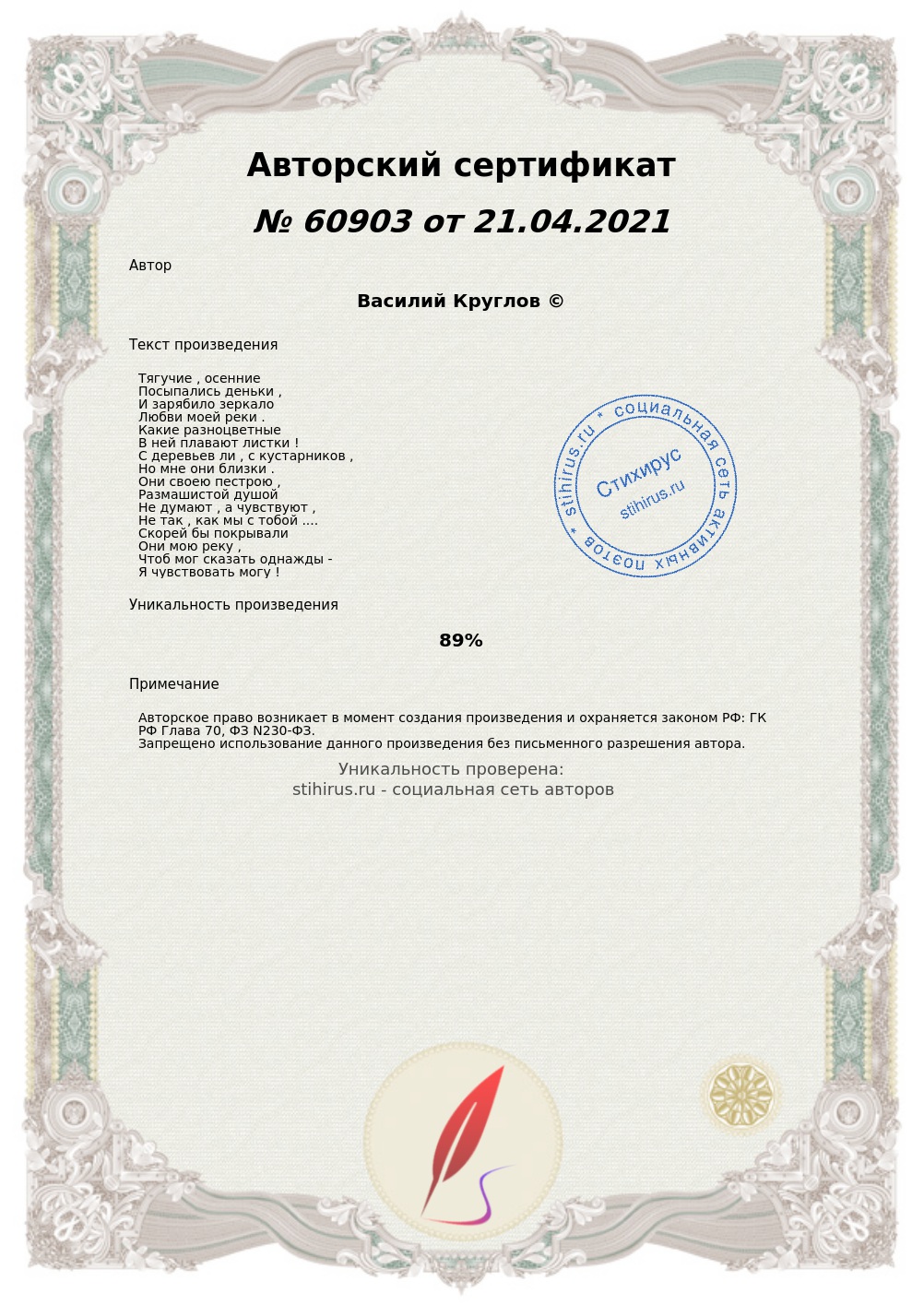 Авторский сертификат

№ 60903 от 21.04.2021

Автор

Василий Круглов ©

Текст произведения

Тягучие , осенние
Посыпались деньки ,
И зарябило зеркало
Любви моей реки .
Какие разноцветные
В ней плавают листки !
С деревьев ли , с кустарников ,
Но мне они близки .
Они своею пестрою ,
Размашистой душой
Не думают , а чувствуют ,
Не так , как мы с тобой ....
Скорей бы покрывали
Они мою реку ,
Чтоб мог сказать однажды -
Я чувствовать могу !

stihirus.ru * социальная сеть активных поэтов *
Стихирус
stihirus.ru

Уникальность произведения

89%

Примечание

Авторское право возникает в момент создания произведения и охраняется законом РФ: ГК РФ Глава 70, ФЗ N230-ФЗ.
Запрещено использование данного произведения без письменного разрешения автора.

Уникальность проверена:
stihirus.ru - социальная сеть авторов